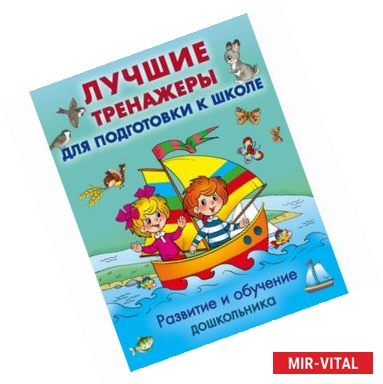 ЛУЧШИЕ ТРЕНАЖЕРЫ
ДЛЯ ПОДГОТОВКИ К ШКОЛЕ

Развитие и обучение дошкольника

MIR-VITAL